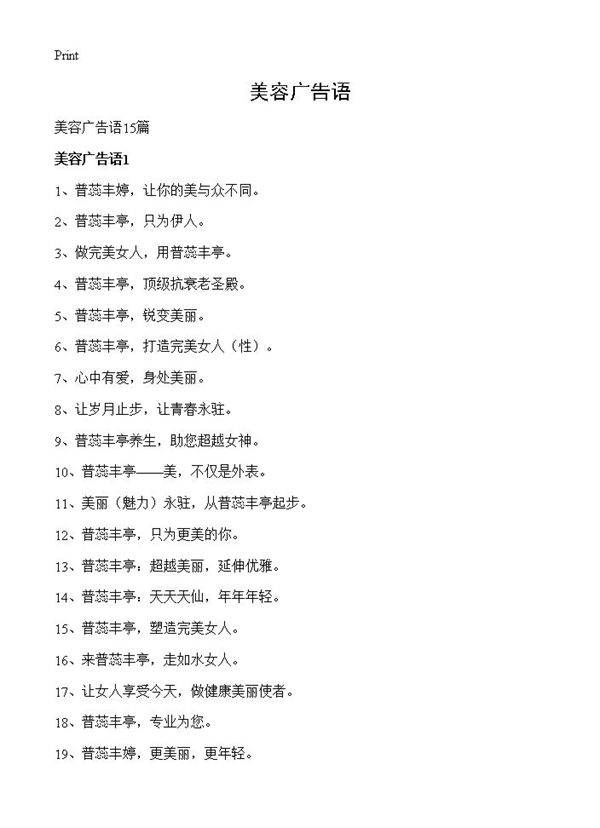 Print

美容广告语

美容广告语15篇

美容广告语1

1、普蕊丰婷，让你的美与众不同。

2、普蕊丰亭，只为伊人。

3、做完美女人，用普蕊丰亭。

4、普蕊丰亭，顶级抗衰老圣殿。

5、普蕊丰亭，锐变美丽。

6、普蕊丰亭，打造完美女人（性）。

7、心中有爱，身处美丽。

8、让岁月止步，让青春永驻。

9、普蕊丰亭养生，助您超越女神。

10、普蕊丰亭——美，不仅是外表。

11、美丽（魅力）永驻，从普蕊丰亭起步。

12、普蕊丰亭，只为更美的你。

13、普蕊丰亭：超越美丽，延伸优雅。

14、普蕊丰亭：天天天仙，年年年轻。

15、普蕊丰亭，塑造完美女人。

16、来普蕊丰亭，走如水女人。

17、让女人享受今天，做健康美丽使者。

18、普蕊丰亭，专业为您。

19、普蕊丰婷，更美丽，更年轻。